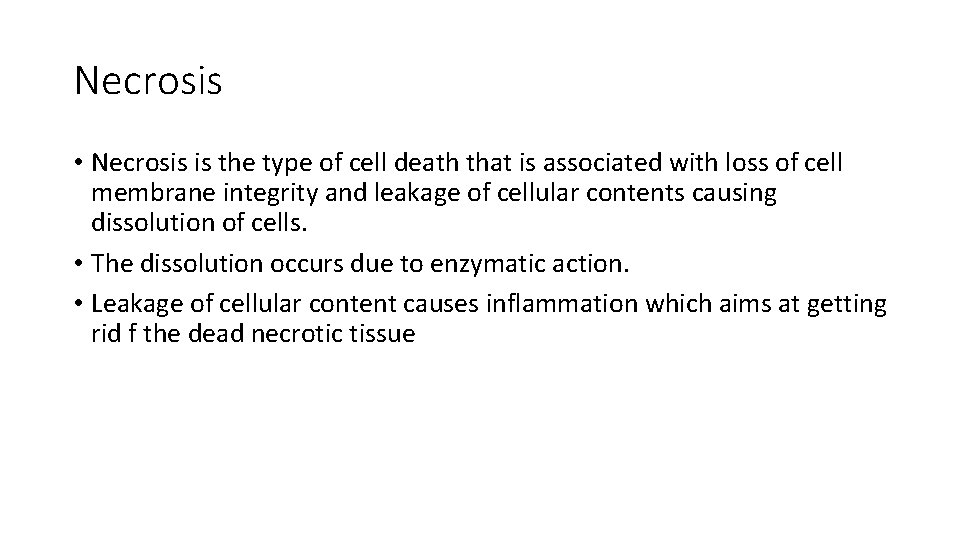 Necrosis

• Necrosis is the type of cell death that is associated with loss of cell membrane integrity and leakage of cellular contents causing dissolution of cells.
• The dissolution occurs due to enzymatic action.
• Leakage of cellular content causes inflammation which aims at getting rid f the dead necrotic tissue